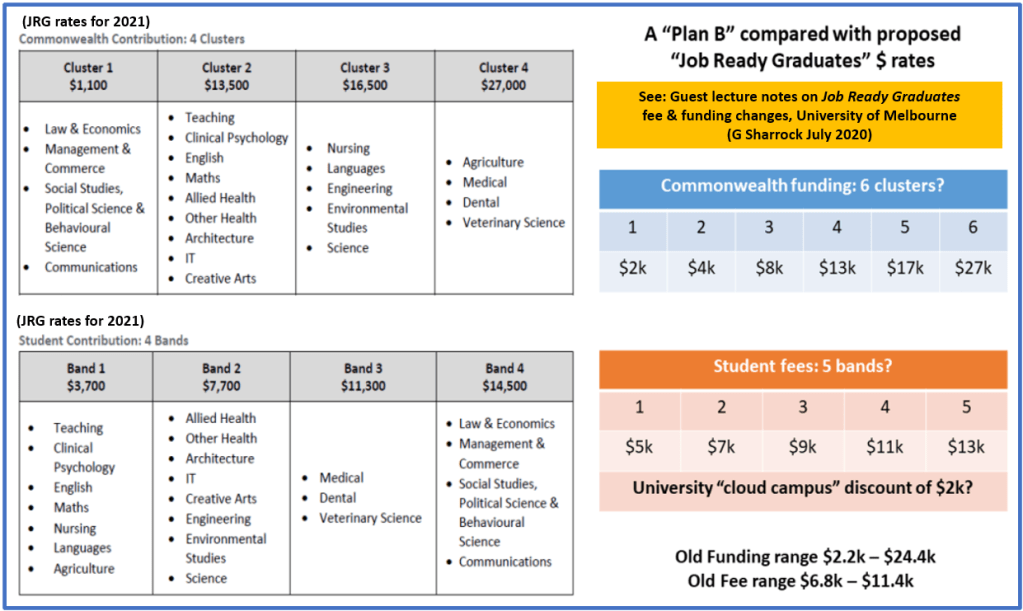 (JRG rates for 2021)
Commonwealth Contribution: 4 Clusters

| Cluster 1 $1,100 | Cluster 2 $13,500 | Cluster 3 $16,500 | Cluster 4 $27,000 |
|---|---|---|---|
| • Law & Economics • Management & Commerce • Social Studies, Political Science & Behavioural Science • Communications | • Teaching • Clinical Psychology • English • Maths • Allied Health • Other Health • Architecture • IT • Creative Arts | • Nursing • Languages • Engineering • Environmental Studies • Science | • Agriculture • Medical • Dental • Veterinary Science |

(JRG rates for 2021)
Student Contribution: 4 Bands

| Band 1 $3,700 | Band 2 $7,700 | Band 3 $11,300 | Band 4 $14,500 |
|---|---|---|---|
| • Teaching • Clinical Psychology • English • Maths • Nursing • Languages • Agriculture | • Allied Health • Other Health • Architecture • IT • Creative Arts • Engineering • Environmental Studies • Science | • Medical • Dental • Veterinary Science | • Law & Economics • Management & Commerce • Social Studies, Political Science & Behavioural Science • Communications |

A "Plan B" compared with proposed "Job Ready Graduates" $ rates

See: Guest lecture notes on Job Ready Graduates fee & funding changes, University of Melbourne (G Sharrock July 2020)

Commonwealth funding: 6 clusters?

| 1 | 2 | 3 | 4 | 5 | 6 |
|---|---|---|---|---|---|
| $2k | $4k | $8k | $13k | $17k | $27k |

Student fees: 5 bands?

| 1 | 2 | 3 | 4 | 5 |
|---|---|---|---|---|
| $5k | $7k | $9k | $11k | $13k |

University "cloud campus" discount of $2k?

Old Funding range $2.2k – $24.4k
Old Fee range $6.8k – $11.4k